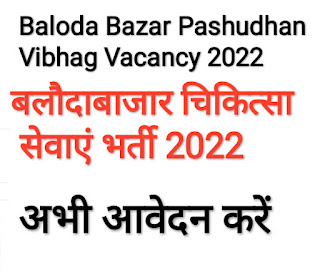 Baloda Bazar Pashudhan Vibhag Vacancy 2022

बलौदाबाजार चिकित्सा सेवाएं भर्ती 2022

अभी आवेदन करें